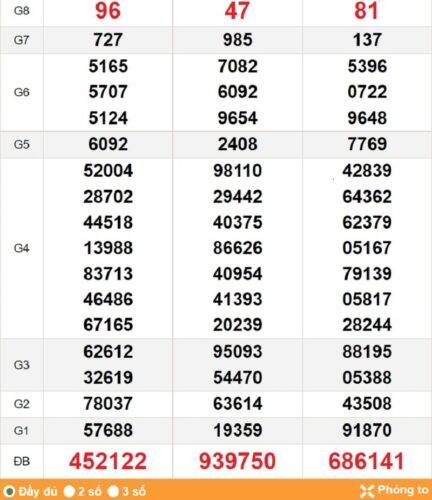 | G8 | 96 | 47 | 81 |
|---|---|---|---|
| G7 | 727 | 985 | 137 |
| G6 | 5165<br>5707<br>5124 | 7082<br>6092<br>9654 | 5396<br>0722<br>9648 |
| G5 | 6092 | 2408 | 7769 |
| G4 | 52004<br>28702<br>44518<br>13988<br>83713<br>46486<br>67165 | 98110<br>29442<br>40375<br>86626<br>40954<br>41393<br>20239 | 42839<br>64362<br>62379<br>05167<br>79139<br>05817<br>28244 |
| G3 | 62612<br>32619 | 95093<br>54470 | 88195<br>05388 |
| G2 | 78037 | 63614 | 43508 |
| G1 | 57688 | 19359 | 91870 |
| ĐB | 452122 | 939750 | 686141 |

Đầy đủ 2 số 3 số Phóng to